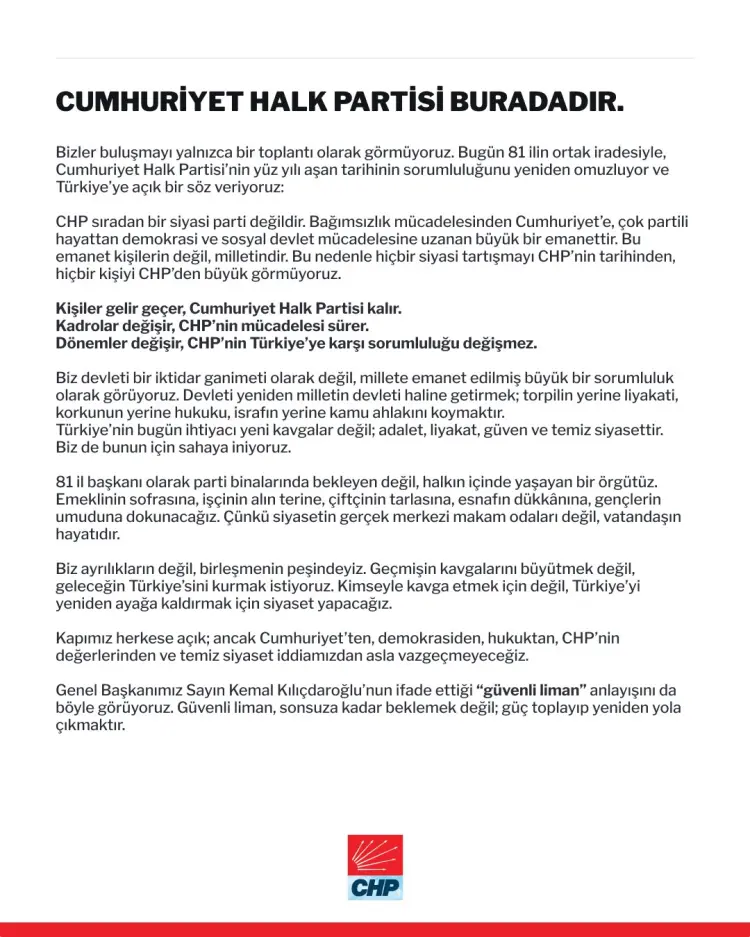 CUMHURİYET HALK PARTİSİ BURADADIR.

Bizler buluşmayı yalnızca bir toplantı olarak görmüyoruz. Bugün 81 ilin ortak iradesiyle, Cumhuriyet Halk Partisi'nin yüz yılı aşan tarihinin sorumluluğunu yeniden omuzluyor ve Türkiye'ye açık bir söz veriyoruz:

CHP sıradan bir siyasi parti değildir. Bağımsızlık mücadelesinden Cumhuriyet'e, çok partili hayattan demokrasi ve sosyal devlet mücadelesine uzanan büyük bir emanettir. Bu emanet kişilerin değil, milletindir. Bu nedenle hiçbir siyasi tartışmayı CHP'nin tarihinden, hiçbir kişiyi CHP'den büyük görmüyoruz.

Kişiler gelir geçer, Cumhuriyet Halk Partisi kalır.
Kadrolar değişir, CHP'nin mücadelesi sürer.
Dönemler değişir, CHP'nin Türkiye'ye karşı sorumluluğu değişmez.

Biz devleti bir iktidar ganimeti olarak değil, millete emanet edilmiş büyük bir sorumluluk olarak görüyoruz. Devleti yeniden milletin devleti haline getirmek; torpilin yerine liyakati, korkunun yerine hukuku, israfın yerine kamu ahlakını koymaktır.
Türkiye'nin bugün ihtiyacı yeni kavgalar değil; adalet, liyakat, güven ve temiz siyasettir. Biz de bunun için sahaya iniyoruz.

81 il başkanı olarak parti binalarında bekleyen değil, halkın içinde yaşayan bir örgütüz. Emeklinin sofrasına, işçinin alın terine, çiftçinin tarlasına, esnafın dükkânına, gençlerin umuduna dokunacağız. Çünkü siyasetin gerçek merkezi makam odaları değil, vatandaşın hayatıdır.

Biz ayrılıkların değil, birleşmenin peşindeyiz. Geçmişin kavgalarını büyütmek değil, geleceğin Türkiye'sini kurmak istiyoruz. Kimseyle kavga etmek için değil, Türkiye'yi yeniden ayağa kaldırmak için siyaset yapacağız.

Kapımız herkese açık; ancak Cumhuriyet'ten, demokrasiden, hukuktan, CHP'nin değerlerinden ve temiz siyaset iddiamızdan asla vazgeçmeyeceğiz.

Genel Başkanımız Sayın Kemal Kılıçdaroğlu'nun ifade ettiği "güvenli liman" anlayışını da böyle görüyoruz. Güvenli liman, sonsuza kadar beklemek değil; güç toplayıp yeniden yola çıkmaktır.

CHP